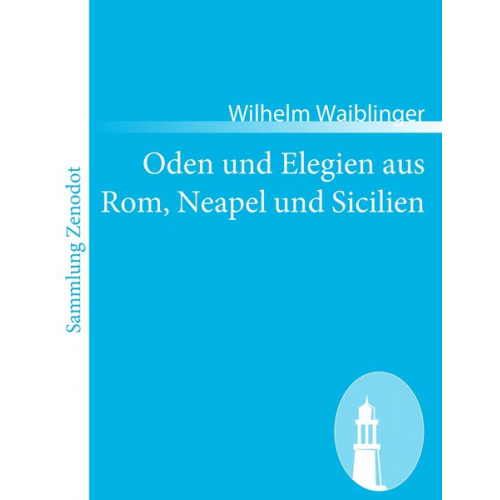 Sammlung Zenodot

Wilhelm Waiblinger

Oden und Elegien aus Rom, Neapel und Sicilien